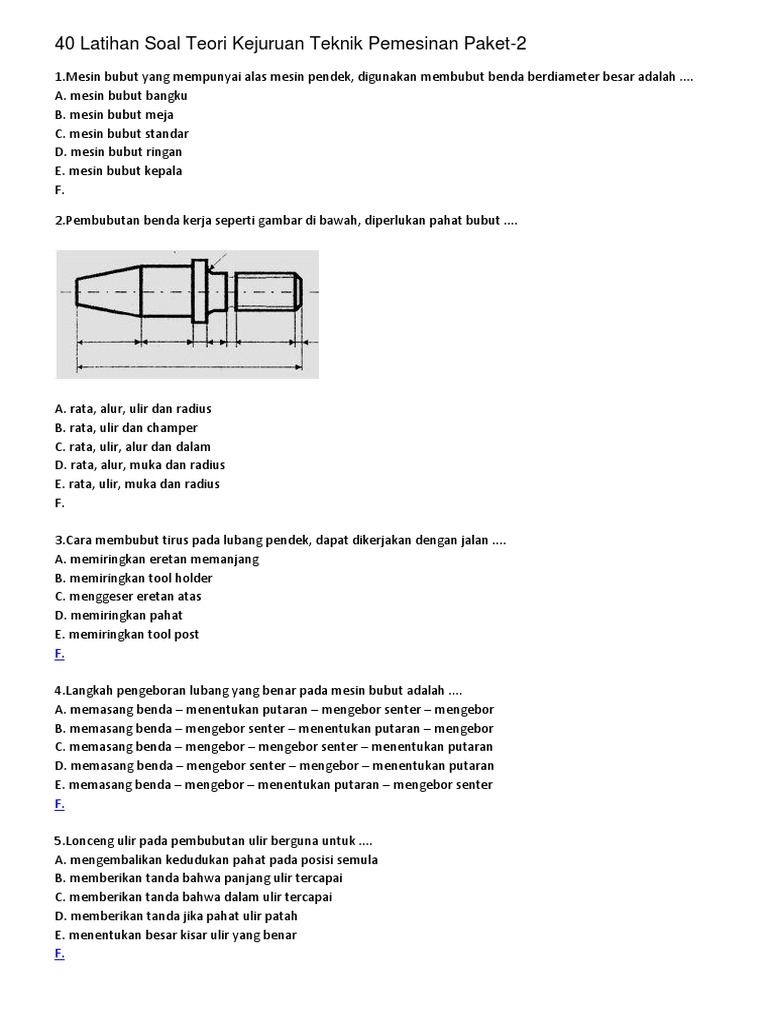 40 Latihan Soal Teori Kejuruan Teknik Pemesinan Paket-2

1.Mesin bubut yang mempunyai alas mesin pendek, digunakan membubut benda berdiameter besar adalah ....
A. mesin bubut bangku
B. mesin bubut meja
C. mesin bubut standar
D. mesin bubut ringan
E. mesin bubut kepala
F.

2.Pembubutan benda kerja seperti gambar di bawah, diperlukan pahat bubut ....

A. rata, alur, ulir dan radius
B. rata, ulir dan champer
C. rata, ulir, alur dan dalam
D. rata, alur, muka dan radius
E. rata, ulir, muka dan radius
F.

3.Cara membubut tirus pada lubang pendek, dapat dikerjakan dengan jalan ....
A. memiringkan eretan memanjang
B. memiringkan tool holder
C. menggeser eretan atas
D. memiringkan pahat
E. memiringkan tool post
F.

4.Langkah pengeboran lubang yang benar pada mesin bubut adalah ....
A. memasang benda – menentukan putaran – mengebor senter – mengebor
B. memasang benda – mengebor senter – menentukan putaran – mengebor
C. memasang benda – mengebor – mengebor senter – menentukan putaran
D. memasang benda – mengebor senter – mengebor – menentukan putaran
E. memasang benda – mengebor – menentukan putaran – mengebor senter
F.

5.Lonceng ulir pada pembubutan ulir berguna untuk ....
A. mengembalikan kedudukan pahat pada posisi semula
B. memberikan tanda bahwa panjang ulir tercapai
C. memberikan tanda bahwa dalam ulir tercapai
D. memberikan tanda jika pahat ulir patah
E. menentukan besar kisar ulir yang benar
F.